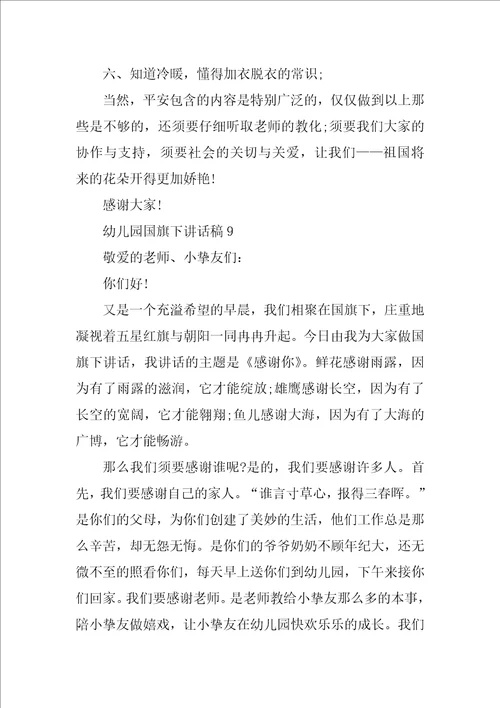 六、知道冷暖，懂得加衣脱衣的常识;

当然，平安包含的内容是特别广泛的，仅仅做到以上那些是不够的，还须要仔细听取老师的教化;须要我们大家的协作与支持，须要社会的关切与关爱，让我们——祖国将来的花朵开得更加娇艳!

感谢大家!

幼儿园国旗下讲话稿 9

敬爱的老师、小挚友们:

你们好!

又是一个充溢希望的早晨，我们相聚在国旗下，庄重地凝视着五星红旗与朝阳一同冉冉升起。今日由我为大家做国旗下讲话，我讲话的主题是《感谢你》。鲜花感谢雨露，因为有了雨露的滋润，它才能绽放;雄鹰感谢长空，因为有了长空的宽阔，它才能翱翔;鱼儿感谢大海，因为有了大海的广博，它才能畅游。

那么我们须要感谢谁呢?是的，我们要感谢许多人。首先，我们要感谢自己的家人。“谁言寸草心，报得三春晖。”是你们的父母，为你们创建了美妙的生活，他们工作总是那么辛苦，却无怨无悔。是你们的爷爷奶奶不顾年纪大，还无微不至的照看你们，每天早上送你们到幼儿园，下午来接你们回家。我们要感谢老师。是老师教给小挚友那么多的本事，陪小挚友做嬉戏，让小挚友在幼儿园快欢乐乐的成长。我们